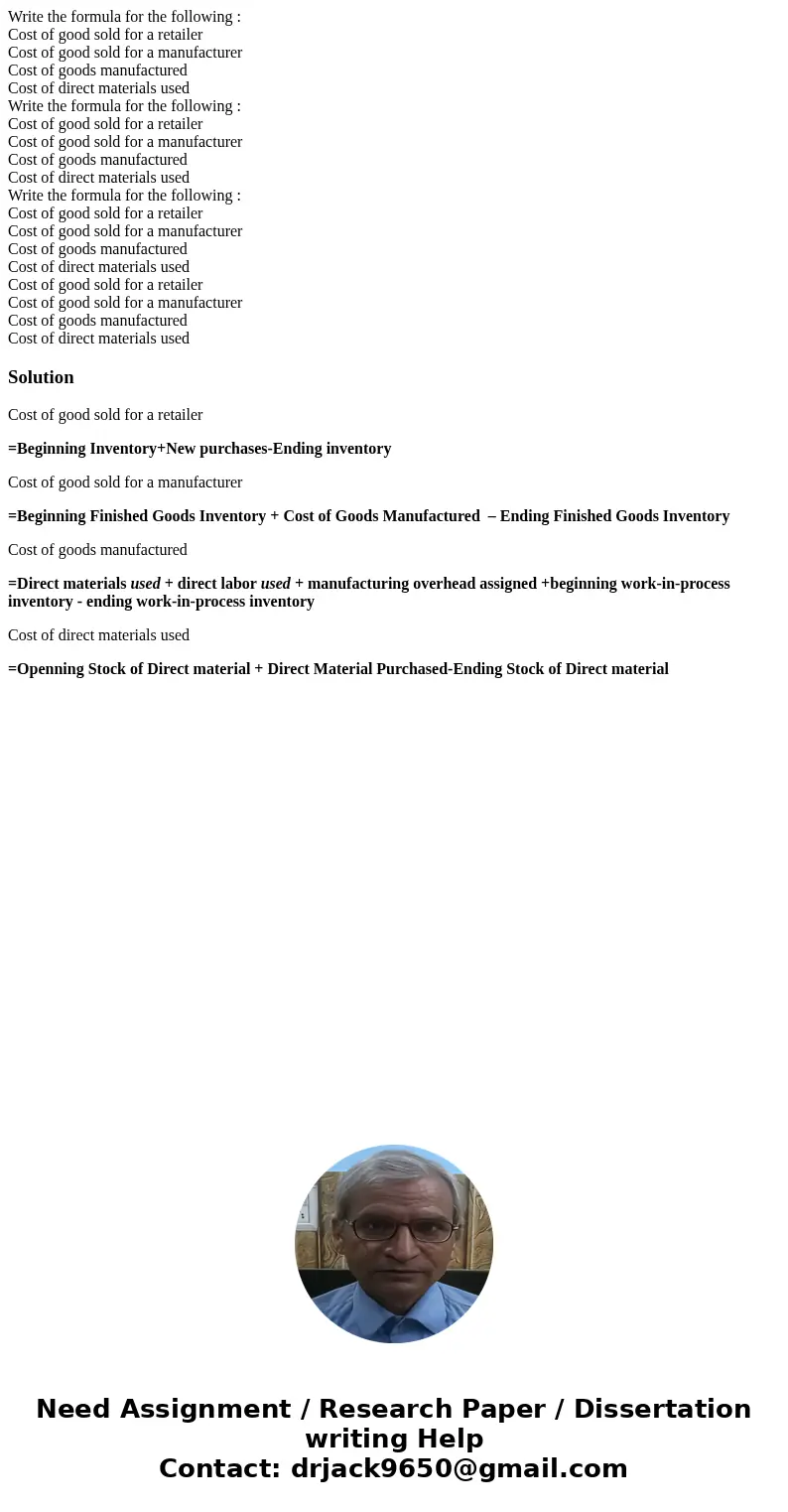 Write the formula for the following :
Cost of good sold for a retailer
Cost of good sold for a manufacturer
Cost of goods manufactured
Cost of direct materials used
Write the formula for the following :
Cost of good sold for a retailer
Cost of good sold for a manufacturer
Cost of goods manufactured
Cost of direct materials used
Write the formula for the following :
Cost of good sold for a retailer
Cost of good sold for a manufacturer
Cost of goods manufactured
Cost of direct materials used
Cost of good sold for a retailer
Cost of good sold for a manufacturer
Cost of goods manufactured
Cost of direct materials used

Solution

Cost of good sold for a retailer

=Beginning Inventory+New purchases-Ending inventory

Cost of good sold for a manufacturer

=Beginning Finished Goods Inventory + Cost of Goods Manufactured – Ending Finished Goods Inventory

Cost of goods manufactured

=Direct materials used + direct labor used + manufacturing overhead assigned +beginning work-in-process inventory - ending work-in-process inventory

Cost of direct materials used

=Openning Stock of Direct material + Direct Material Purchased-Ending Stock of Direct material

Need Assignment / Research Paper / Dissertation writing Help
Contact: drjack9650@gmail.com